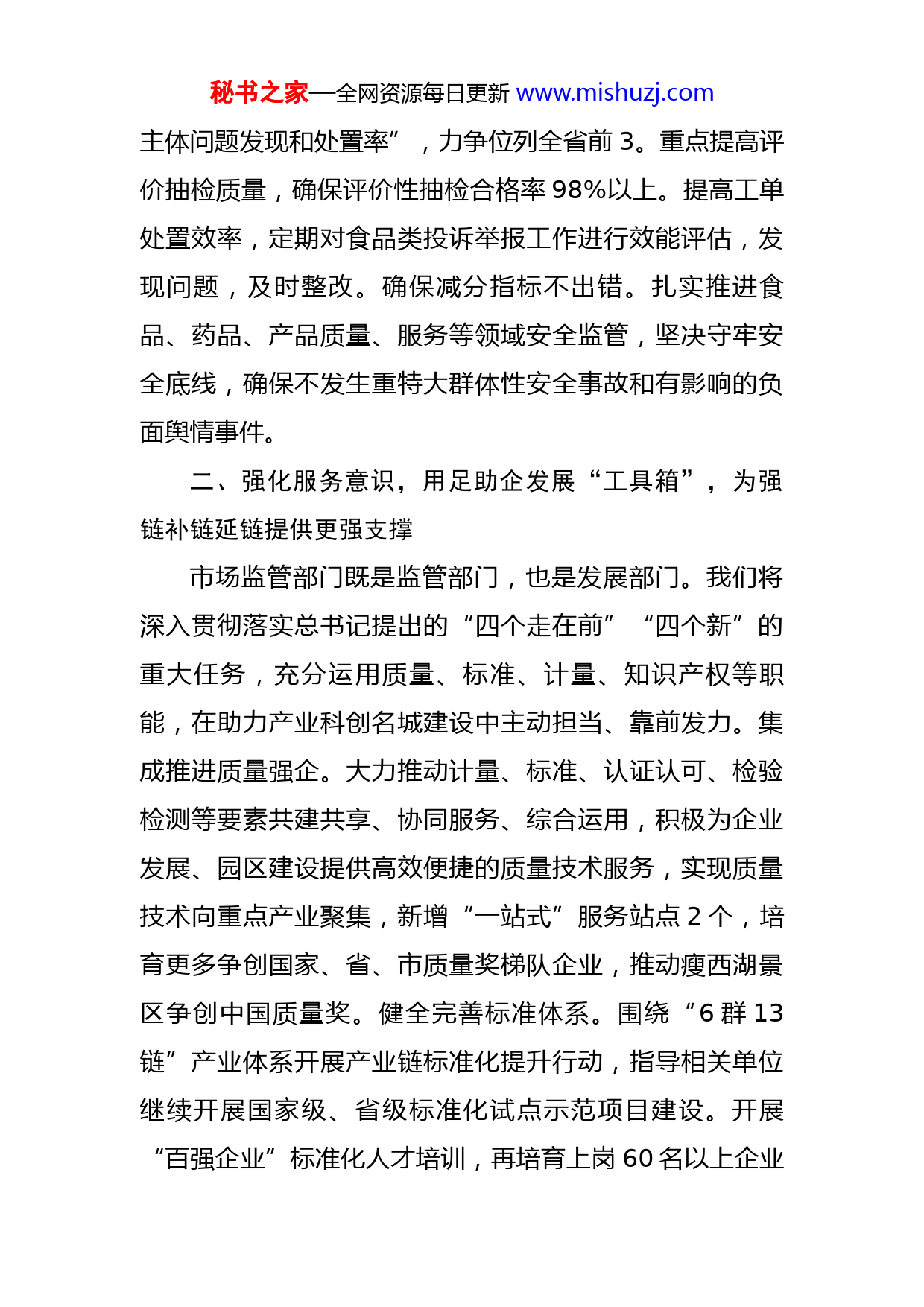 秘书之家—全网资源每日更新 www.mishuzj.com

主体问题发现和处置率”，力争位列全省前 3。重点提高评价抽检质量，确保评价性抽检合格率 98%以上。提高工单处置效率，定期对食品类投诉举报工作进行效能评估，发现问题，及时整改。确保减分指标不出错。扎实推进食品、药品、产品质量、服务等领域安全监管，坚决守牢安全底线，确保不发生重特大群体性安全事故和有影响的负面舆情事件。

二、强化服务意识，用足助企发展“工具箱”，为强链补链延链提供更强支撑

市场监管部门既是监管部门，也是发展部门。我们将深入贯彻落实总书记提出的“四个走在前”“四个新”的重大任务，充分运用质量、标准、计量、知识产权等职能，在助力产业科创名城建设中主动担当、靠前发力。集成推进质量强企。大力推动计量、标准、认证认可、检验检测等要素共建共享、协同服务、综合运用，积极为企业发展、园区建设提供高效便捷的质量技术服务，实现质量技术向重点产业聚集，新增“一站式”服务站点 2 个，培育更多争创国家、省、市质量奖梯队企业，推动瘦西湖景区争创中国质量奖。健全完善标准体系。围绕“6 群 13 链”产业体系开展产业链标准化提升行动，指导相关单位继续开展国家级、省级标准化试点示范项目建设。开展“百强企业”标准化人才培训，再培育上岗 60 名以上企业